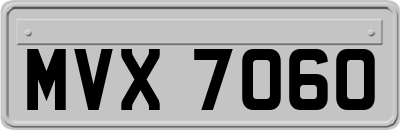 MVX 7060